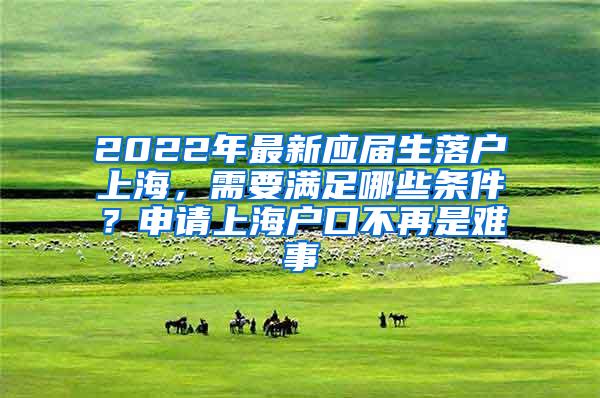 2022年最新应届生落户上海，需要满足哪些条件？申请上海户口不再是难事